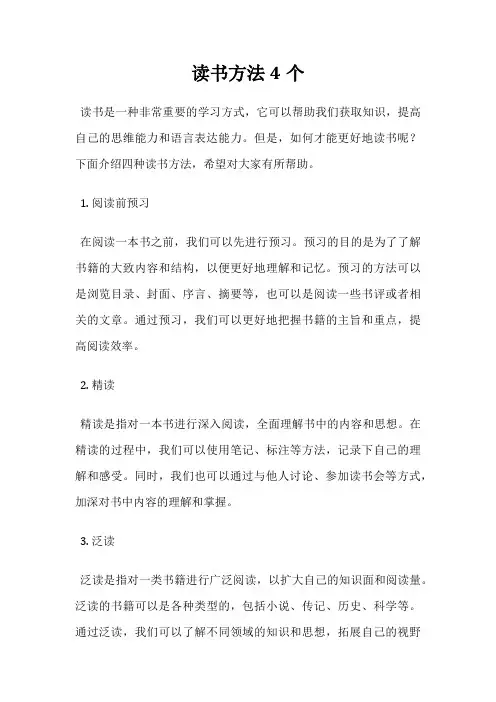 读书方法 4 个

读书是一种非常重要的学习方式，它可以帮助我们获取知识，提高自己的思维能力和语言表达能力。但是，如何才能更好地读书呢？下面介绍四种读书方法，希望对大家有所帮助。

1. 阅读前预习

在阅读一本书之前，我们可以先进行预习。预习的目的是为了了解书籍的大致内容和结构，以便更好地理解和记忆。预习的方法可以是浏览目录、封面、序言、摘要等，也可以是阅读一些书评或者相关的文章。通过预习，我们可以更好地把握书籍的主旨和重点，提高阅读效率。

2. 精读

精读是指对一本书进行深入阅读，全面理解书中的内容和思想。在精读的过程中，我们可以使用笔记、标注等方法，记录下自己的理解和感受。同时，我们也可以通过与他人讨论、参加读书会等方式，加深对书中内容的理解和掌握。

3. 泛读

泛读是指对一类书籍进行广泛阅读，以扩大自己的知识面和阅读量。泛读的书籍可以是各种类型的，包括小说、传记、历史、科学等。通过泛读，我们可以了解不同领域的知识和思想，拓展自己的视野